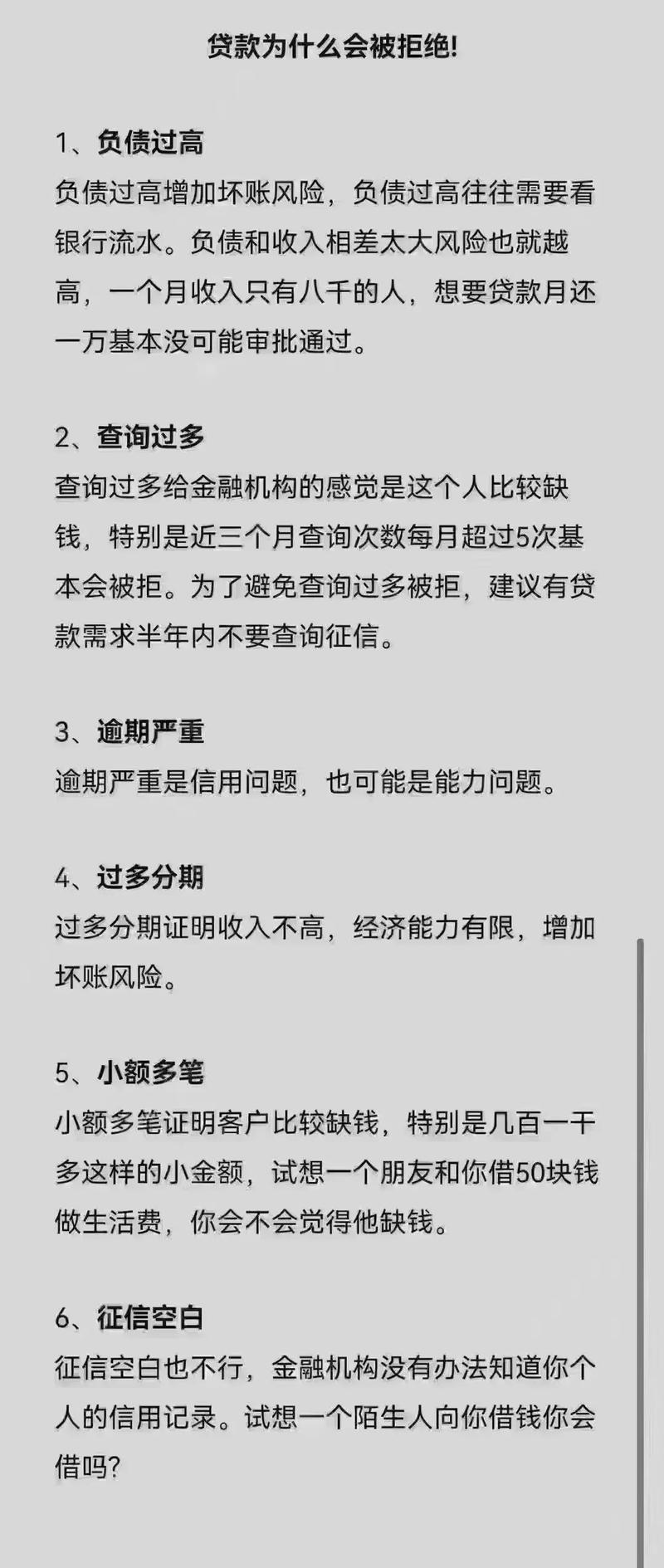 贷款为什么会被拒绝!

1、负债过高
负债过高增加坏账风险，负债过高往往需要看银行流水。负债和收入相差太大风险也就越高，一个月收入只有八千的人，想要贷款月还一万基本没可能审批通过。

2、查询过多
查询过多给金融机构的感觉是这个人比较缺钱，特别是近三个月查询次数每月超过5次基本会被拒。为了避免查询过多被拒，建议有贷款需求半年内不要查询征信。

3、逾期严重
逾期严重是信用问题，也可能是能力问题。

4、过多分期
过多分期证明收入不高，经济能力有限，增加坏账风险。

5、小额多笔
小额多笔证明客户比较缺钱，特别是几百一千多这样的小金额，试想一个朋友和你借50块钱做生活费，你会不会觉得他缺钱。

6、征信空白
征信空白也不行，金融机构没有办法知道你个人的信用记录。试想一个陌生人向你借钱你会借吗?